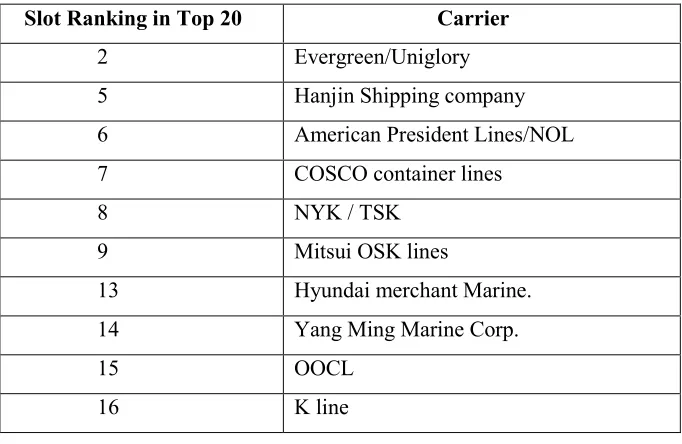 | Slot Ranking in Top 20 | Carrier |
|---|---|
| 2 | Evergreen/Uniglory |
| 5 | Hanjin Shipping company |
| 6 | American President Lines/NOL |
| 7 | COSCO container lines |
| 8 | NYK / TSK |
| 9 | Mitsui OSK lines |
| 13 | Hyundai merchant Marine. |
| 14 | Yang Ming Marine Corp. |
| 15 | OOCL |
| 16 | K line |